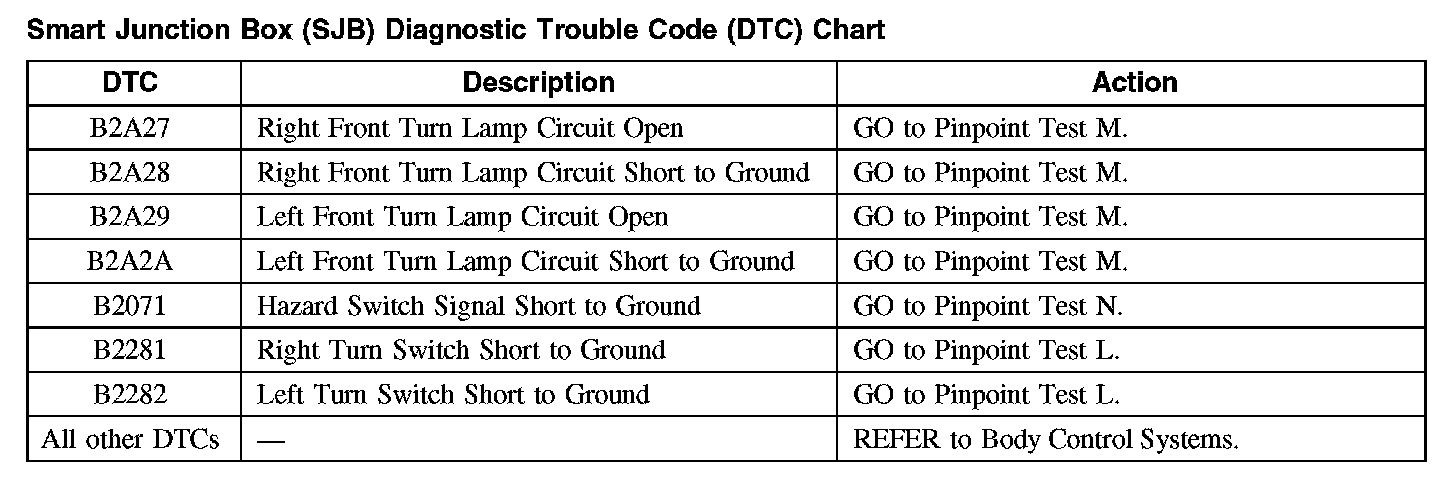 Smart Junction Box (SJB) Diagnostic Trouble Code (DTC) Chart

| DTC | Description | Action |
|---|---|---|
| B2A27 | Right Front Turn Lamp Circuit Open | GO to Pinpoint Test M. |
| B2A28 | Right Front Turn Lamp Circuit Short to Ground | GO to Pinpoint Test M. |
| B2A29 | Left Front Turn Lamp Circuit Open | GO to Pinpoint Test M. |
| B2A2A | Left Front Turn Lamp Circuit Short to Ground | GO to Pinpoint Test M. |
| B2071 | Hazard Switch Signal Short to Ground | GO to Pinpoint Test N. |
| B2281 | Right Turn Switch Short to Ground | GO to Pinpoint Test L. |
| B2282 | Left Turn Switch Short to Ground | GO to Pinpoint Test L. |
| All other DTCs | — | REFER to Body Control Systems. |